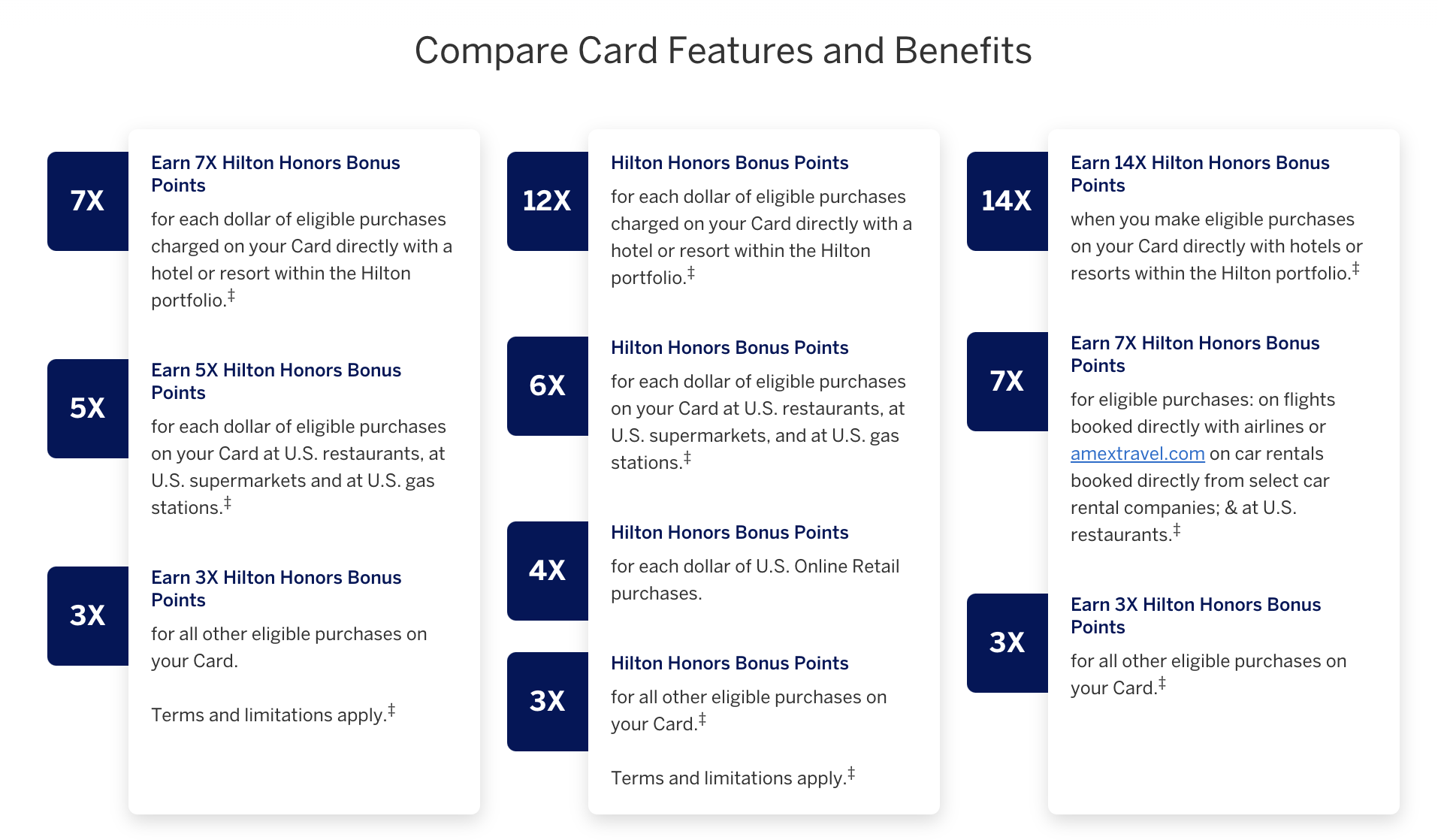 Compare Card Features and Benefits

7X

Earn 7X Hilton Honors Bonus Points

for each dollar of eligible purchases charged on your Card directly with a hotel or resort within the Hilton portfolio.‡

5X

Earn 5X Hilton Honors Bonus Points

for each dollar of eligible purchases on your Card at U.S. restaurants, at U.S. supermarkets and at U.S. gas stations.‡

3X

Earn 3X Hilton Honors Bonus Points

for all other eligible purchases on your Card.

Terms and limitations apply.‡

12X

Hilton Honors Bonus Points

for each dollar of eligible purchases charged on your Card directly with a hotel or resort within the Hilton portfolio.‡

6X

Hilton Honors Bonus Points

for each dollar of eligible purchases on your Card at U.S. restaurants, at U.S. supermarkets, and at U.S. gas stations.‡

4X

Hilton Honors Bonus Points

for each dollar of U.S. Online Retail purchases.

3X

Hilton Honors Bonus Points

for all other eligible purchases on your Card.‡

Terms and limitations apply.‡

14X

Earn 14X Hilton Honors Bonus Points

when you make eligible purchases on your Card directly with hotels or resorts within the Hilton portfolio.‡

7X

Earn 7X Hilton Honors Bonus Points

for eligible purchases: on flights booked directly with airlines or amextravel.com on car rentals booked directly from select car rental companies; & at U.S. restaurants.‡

3X

Earn 3X Hilton Honors Bonus Points

for all other eligible purchases on your Card.‡